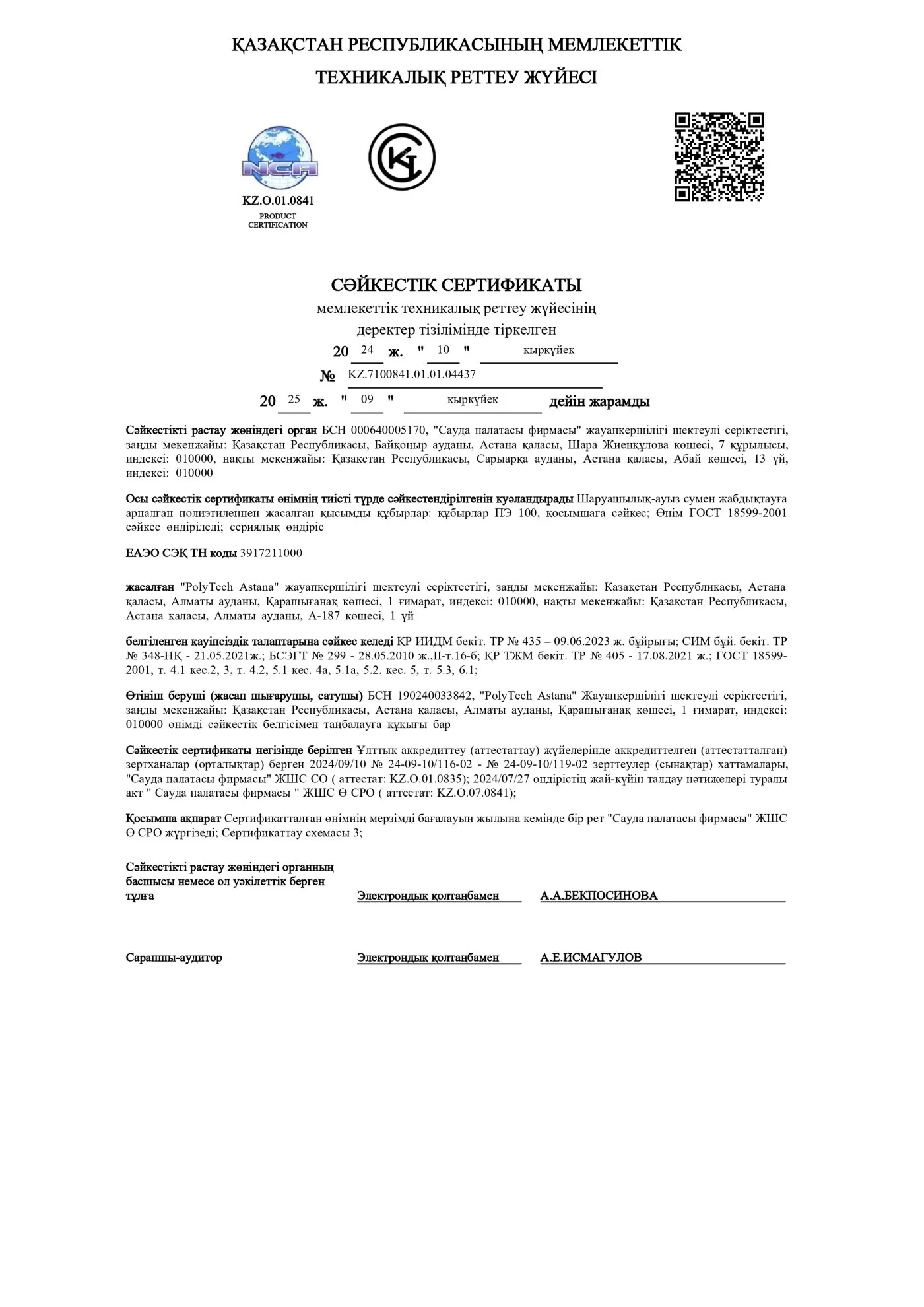 ҚАЗАҚСТАН РЕСПУБЛИКАСЫНЫҢ МЕМЛЕКЕТТІК

ТЕХНИКАЛЫҚ РЕТТЕУ ЖҮЙЕСІ

NCA

KZ.O.01.0841

PRODUCT
CERTIFICATION

СӘЙКЕСТІК СЕРТИФИКАТЫ

мемлекеттік техникалық реттеу жүйесінің

деректер тізілімінде тіркелген

20 24 ж. " 10 " қыркүйек

№ KZ.7100841.01.01.04437

20 25 ж. " 09 " қыркүйек дейін жарамды

Сәйкестікті растау жөніндегі орган БСН 000640005170, "Сауда палатасы фирмасы" жауапкершілігі шектеулі серіктестігі, заңды мекенжайы: Қазақстан Республикасы, Байқоңыр ауданы, Астана қаласы, Шара Жиенқұлова көшесі, 7 құрылысы, индексі: 010000, нақты мекенжайы: Қазақстан Республикасы, Сарыарқа ауданы, Астана қаласы, Абай көшесі, 13 үй, индексі: 010000

Осы сәйкестік сертификаты өнімнің тиісті түрде сәйкестендірілгенін куәландырады Шаруашылық-ауыз сумен жабдықтауға арналған полиэтиленнен жасалған қысымды құбырлар: құбырлар ПЭ 100, қосымшаға сәйкес; Өнім ГОСТ 18599-2001 сәйкес өндіріледі; сериялық өндіріс

ЕАЭО СЭҚ ТН коды 3917211000

жасалған "PolyTech Astana" жауапкершілігі шектеулі серіктестігі, заңды мекенжайы: Қазақстан Республикасы, Астана қаласы, Алматы ауданы, Қарашығанақ көшесі, 1 ғимарат, индексі: 010000, нақты мекенжайы: Қазақстан Республикасы, Астана қаласы, Алматы ауданы, А-187 көшесі, 1 үй

белгіленген қауіпсіздік талаптарына сәйкес келеді ҚР ИИДМ бекіт. ТР № 435 – 09.06.2023 ж. бұйрығы; СИМ бұй. бекіт. ТР № 348-НҚ - 21.05.2021ж.; БСЭГТ № 299 - 28.05.2010 ж.,II-т.16-б; ҚР ТЖМ бекіт. ТР № 405 - 17.08.2021 ж.; ГОСТ 18599-2001, т. 4.1 кес.2, 3, т. 4.2, 5.1 кес. 4а, 5.1а, 5.2. кес. 5, т. 5.3, 6.1;

Өтініш беруші (жасап шығарушы, сатушы) БСН 190240033842, "PolyTech Astana" Жауапкершілігі шектеулі серіктестігі, заңды мекенжайы: Қазақстан Республикасы, Астана қаласы, Алматы ауданы, Қарашығанақ көшесі, 1 ғимарат, индексі: 010000 өнімді сәйкестік белгісімен таңбалауға құқығы бар

Сәйкестік сертификаты негізінде берілген Ұлттық аккредиттеу (аттестаттау) жүйелерінде аккредиттелген (аттестатталған) зертханалар (орталықтар) берген 2024/09/10 № 24-09-10/116-02 - № 24-09-10/119-02 зерттеулер (сынақтар) хаттамалары, "Сауда палатасы фирмасы" ЖШС СО ( аттестат: KZ.O.01.0835); 2024/07/27 өндірістің жай-күйін талдау нәтижелері туралы акт " Сауда палатасы фирмасы " ЖШС Ө СРО ( аттестат: KZ.O.07.0841);

Қосымша ақпарат Сертификатталған өнімнің мерзімді бағалауын жылына кемінде бір рет "Сауда палатасы фирмасы" ЖШС Ө СРО жүргізеді; Сертификаттау схемасы 3;

Сәйкестікті растау жөніндегі органның басшысы немесе ол уәкілеттік берген тұлға

Электрондық қолтаңбамен

А.А.БЕКПОСИНОВА

Сарапшы-аудитор

Электрондық қолтаңбамен

А.Е.ИСМАГУЛОВ